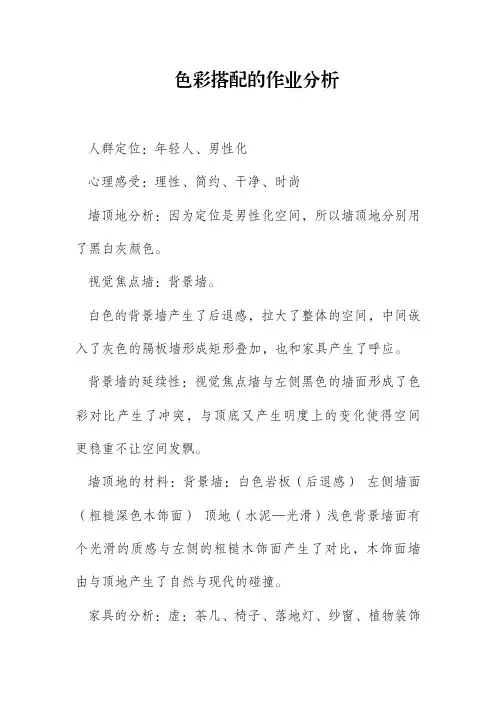 色彩搭配的作业分析

人群定位：年轻人、男性化

心理感受：理性、简约、干净、时尚

墙顶地分析：因为定位是男性化空间，所以墙顶地分别用了黑白灰颜色。

视觉焦点墙：背景墙。

白色的背景墙产生了后退感，拉大了整体的空间，中间嵌入了灰色的隔板墙形成矩形叠加，也和家具产生了呼应。

背景墙的延续性：视觉焦点墙与左侧黑色的墙面形成了色彩对比产生了冲突，与顶底又产生明度上的变化使得空间更稳重不让空间发飘。

墙顶地的材料：背景墙：白色岩板（后退感） 左侧墙面（粗糙深色木饰面） 顶地（水泥—光滑）浅色背景墙面有个光滑的质感与左侧的粗糙木饰面产生了对比，木饰面墙由与顶地产生了自然与现代的碰撞。

家具的分析：虚：茶几、椅子、落地灯、纱窗、植物装饰